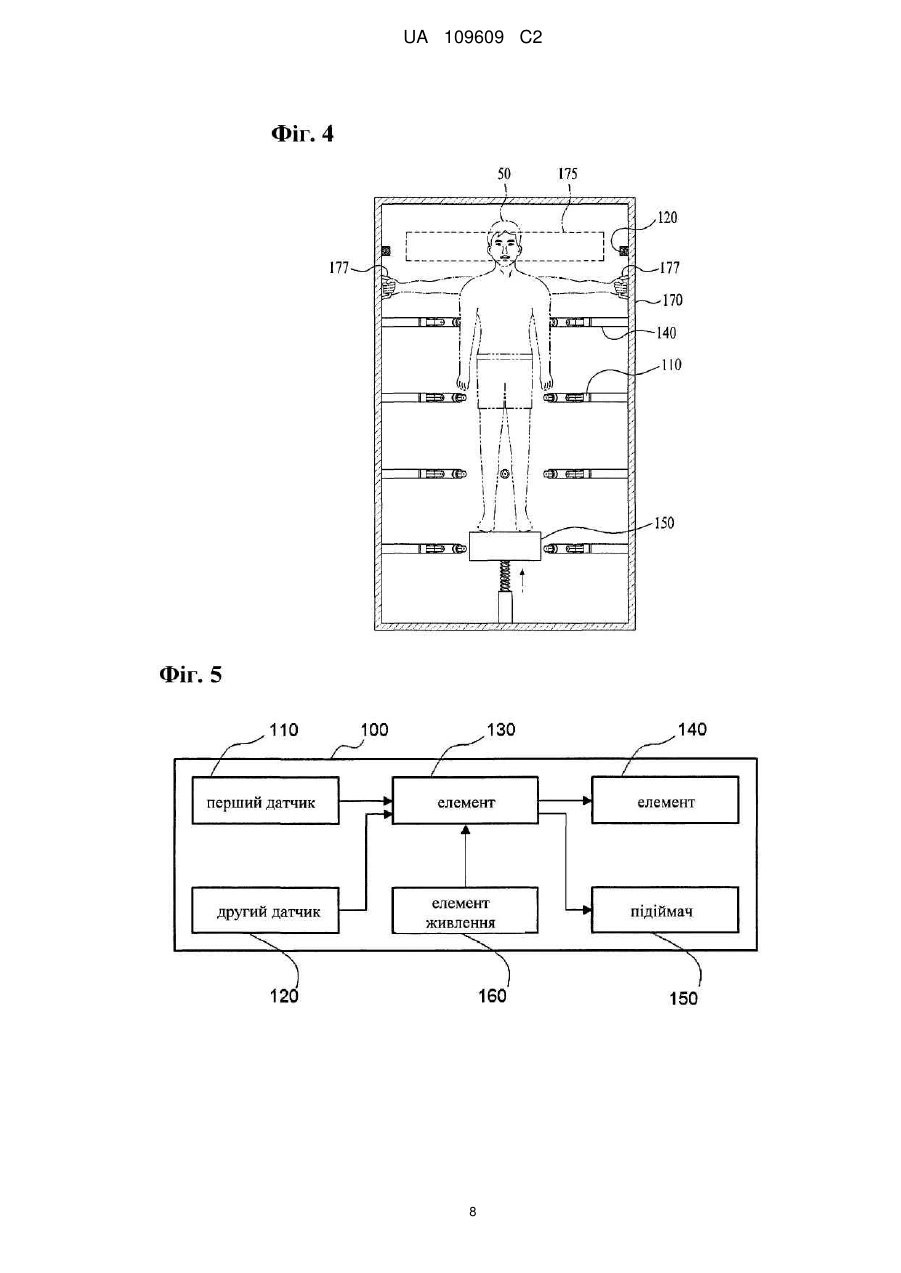 UA 109609 C2

Фіг. 4

50
175
120
177
177
170
140
110
150

Фіг. 5

110
100
130
140
перший датчик
елемент
елемент
другий датчик
елемент живлення
підіймач
120
160
150

8